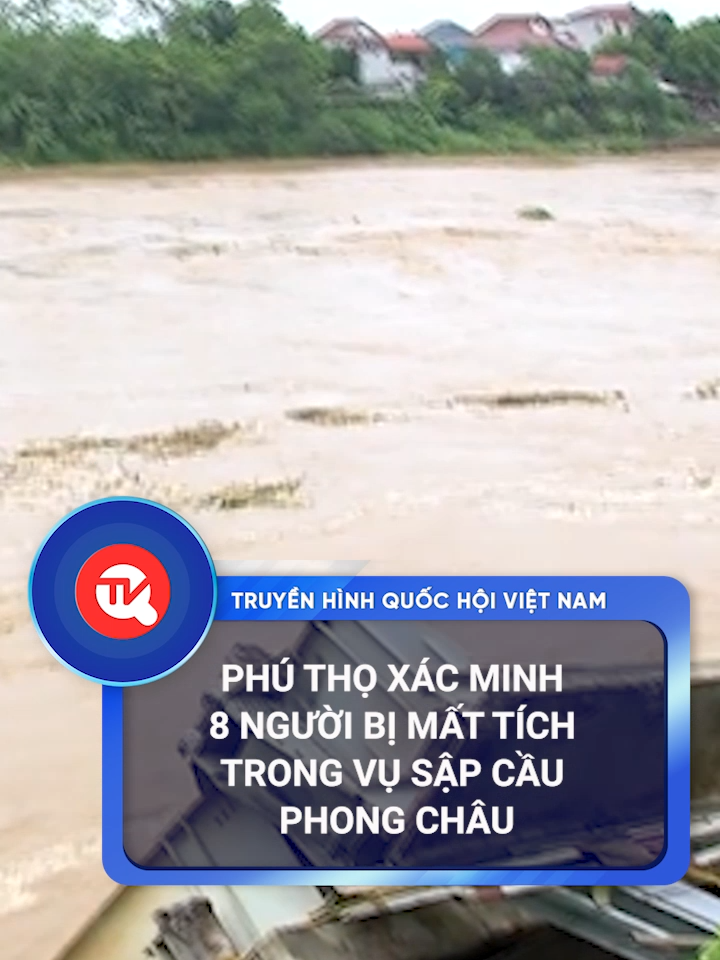 TRUYỀN HÌNH QUỐC HỘI VIỆT NAM

PHÚ THỌ XÁC MINH 8 NGƯỜI BỊ MẤT TÍCH TRONG VỤ SẬP CẦU PHONG CHÂU